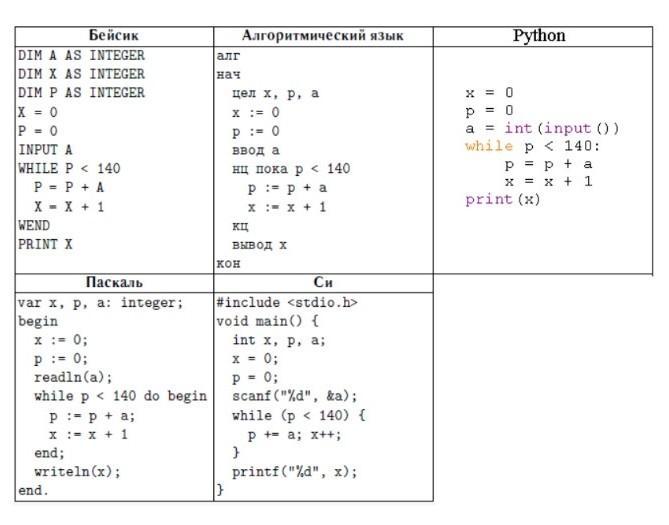 | Бейсик | Алгоритмический язык | Python |
|---|---|---|
| DIM A AS INTEGER<br>DIM X AS INTEGER<br>DIM P AS INTEGER<br>X = 0<br>P = 0<br>INPUT A<br>WHILE P < 140<br>P = P + A<br>X = X + 1<br>WEND<br>PRINT X | алг<br>нач<br>цел x, p, a<br>x := 0<br>p := 0<br>ввод a<br>нц пока p < 140<br>p := p + a<br>x := x + 1<br>кц<br>вывод x<br>кон | x = 0<br>p = 0<br>a = int(input())<br>while p < 140:<br>p = p + a<br>x = x + 1<br>print(x) |

| Паскаль | Си |
|---|---|
| var x, p, a: integer;<br>begin<br>x := 0;<br>p := 0;<br>readln(a);<br>while p < 140 do begin<br>p := p + a;<br>x := x + 1<br>end;<br>writeln(x);<br>end. | #include <stdio.h><br>void main() {<br>int x, p, a;<br>x = 0;<br>p = 0;<br>scanf("%d", &a);<br>while (p < 140) {<br>p += a; x++;<br>}<br>printf("%d", x);<br>} |